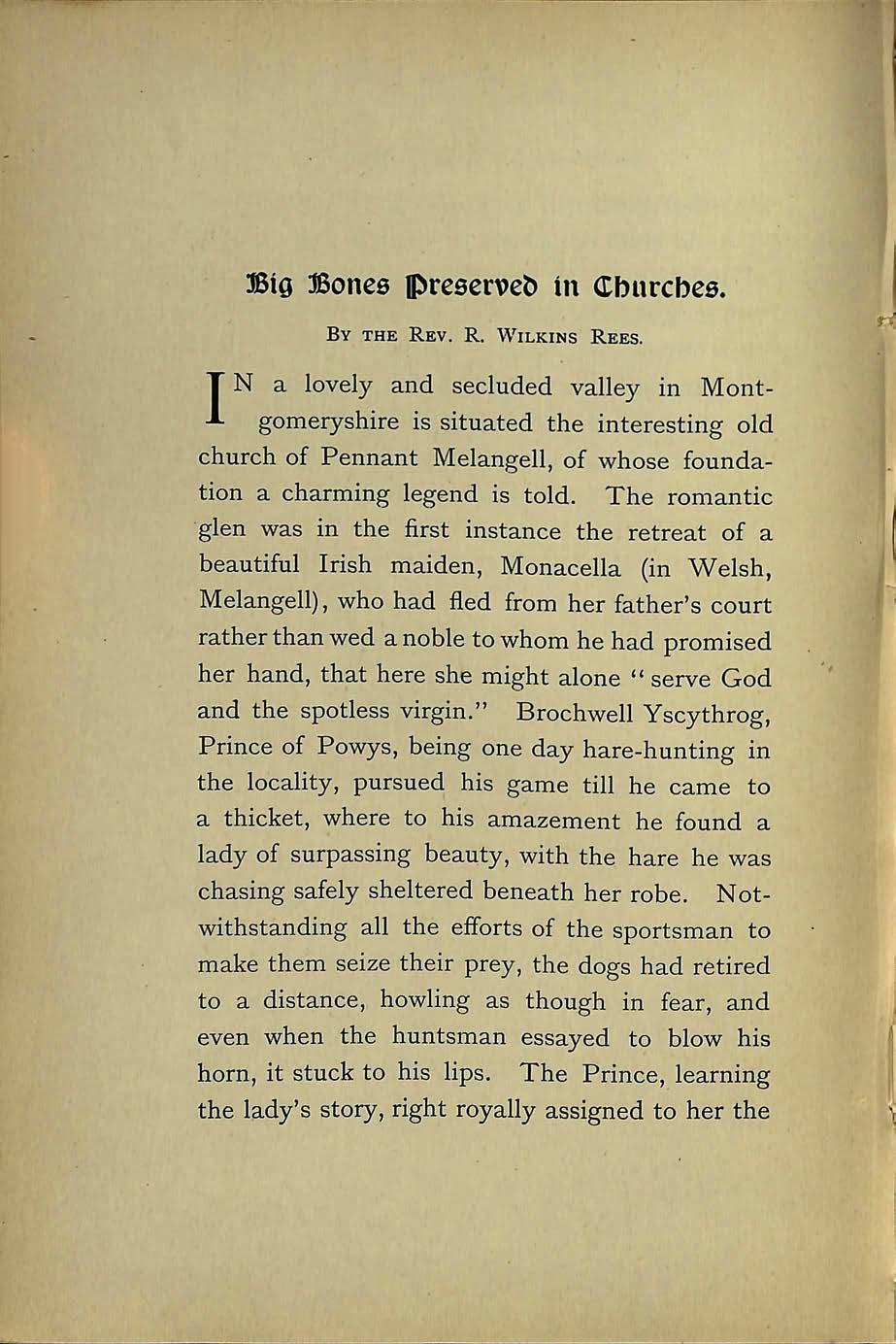 Big Bones Preserved in Churches.

By the Rev. R. Wilkins Rees.

IN a lovely and secluded valley in Montgomeryshire is situated the interesting old church of Pennant Melangell, of whose foundation a charming legend is told. The romantic glen was in the first instance the retreat of a beautiful Irish maiden, Monacella (in Welsh, Melangell), who had fled from her father's court rather than wed a noble to whom he had promised her hand, that here she might alone "serve God and the spotless virgin." Brochwell Yscythrog, Prince of Powys, being one day hare-hunting in the locality, pursued his game till he came to a thicket, where to his amazement he found a lady of surpassing beauty, with the hare he was chasing safely sheltered beneath her robe. Notwithstanding all the efforts of the sportsman to make them seize their prey, the dogs had retired to a distance, howling as though in fear, and even when the huntsman essayed to blow his horn, it stuck to his lips. The Prince, learning the lady's story, right royally assigned to her the